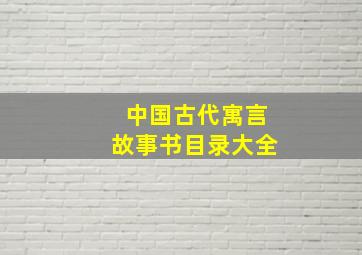 中国古代寓言
故事书目录大全